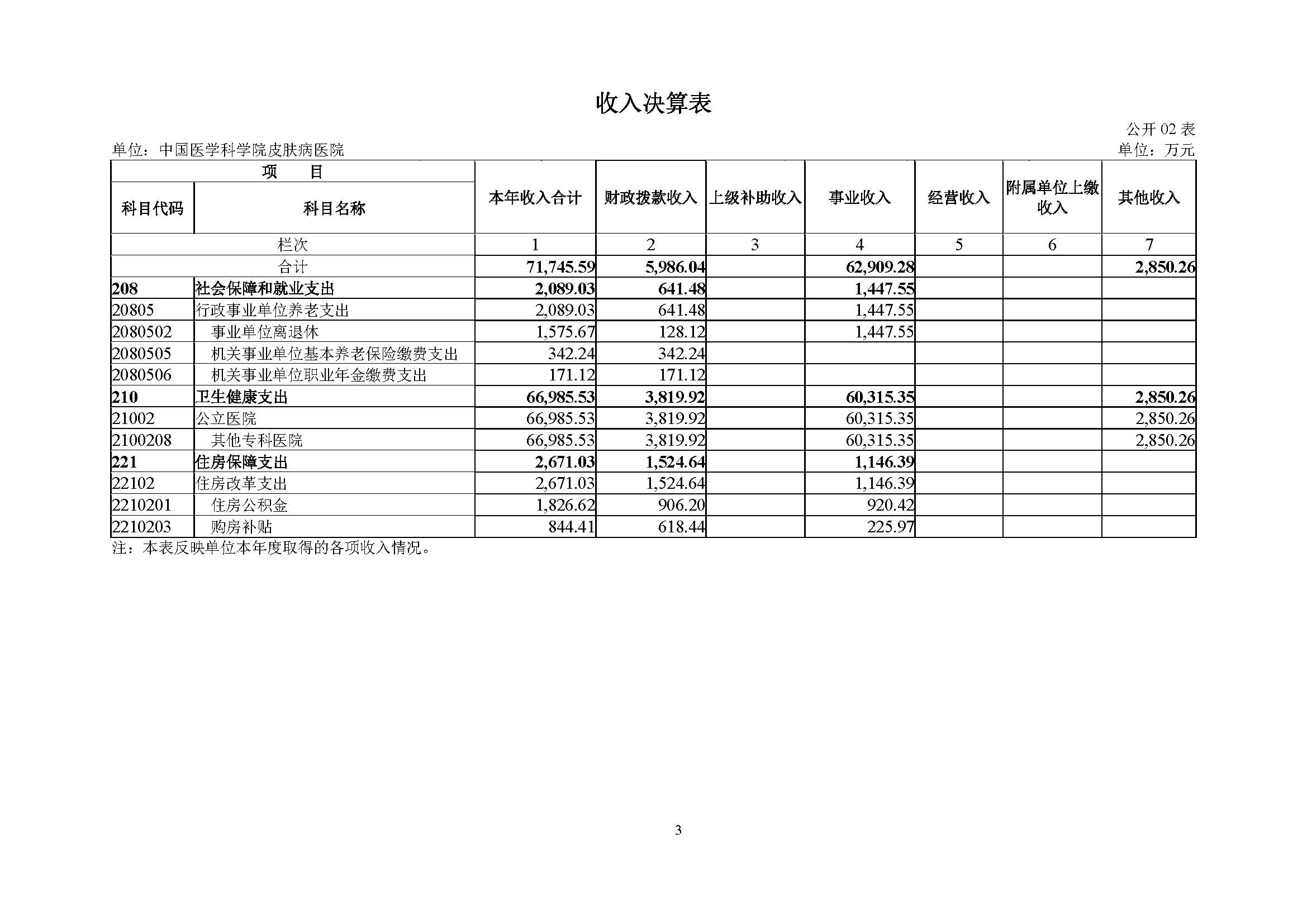 收入决算表

公开 02 表

单位：中国医学科学院皮肤病医院

单位：万元

| 项　目 | | 本年收入合计 | 财政拨款收入 | 上级补助收入 | 事业收入 | 经营收入 | 附属单位上缴收入 | 其他收入 |
|---|---|---|---|---|---|---|---|---|
| 科目代码 | 科目名称 | | | | | | | |
| 栏次 | | 1 | 2 | 3 | 4 | 5 | 6 | 7 |
| 合计 | | 71,745.59 | 5,986.04 | | 62,909.28 | | | 2,850.26 |
| 208 | 社会保障和就业支出 | 2,089.03 | 641.48 | | 1,447.55 | | | |
| 20805 | 行政事业单位养老支出 | 2,089.03 | 641.48 | | 1,447.55 | | | |
| 2080502 | 事业单位离退休 | 1,575.67 | 128.12 | | 1,447.55 | | | |
| 2080505 | 机关事业单位基本养老保险缴费支出 | 342.24 | 342.24 | | | | | |
| 2080506 | 机关事业单位职业年金缴费支出 | 171.12 | 171.12 | | | | | |
| 210 | 卫生健康支出 | 66,985.53 | 3,819.92 | | 60,315.35 | | | 2,850.26 |
| 21002 | 公立医院 | 66,985.53 | 3,819.92 | | 60,315.35 | | | 2,850.26 |
| 2100208 | 其他专科医院 | 66,985.53 | 3,819.92 | | 60,315.35 | | | 2,850.26 |
| 221 | 住房保障支出 | 2,671.03 | 1,524.64 | | 1,146.39 | | | |
| 22102 | 住房改革支出 | 2,671.03 | 1,524.64 | | 1,146.39 | | | |
| 2210201 | 住房公积金 | 1,826.62 | 906.20 | | 920.42 | | | |
| 2210203 | 购房补贴 | 844.41 | 618.44 | | 225.97 | | | |

注：本表反映单位本年度取得的各项收入情况。

3